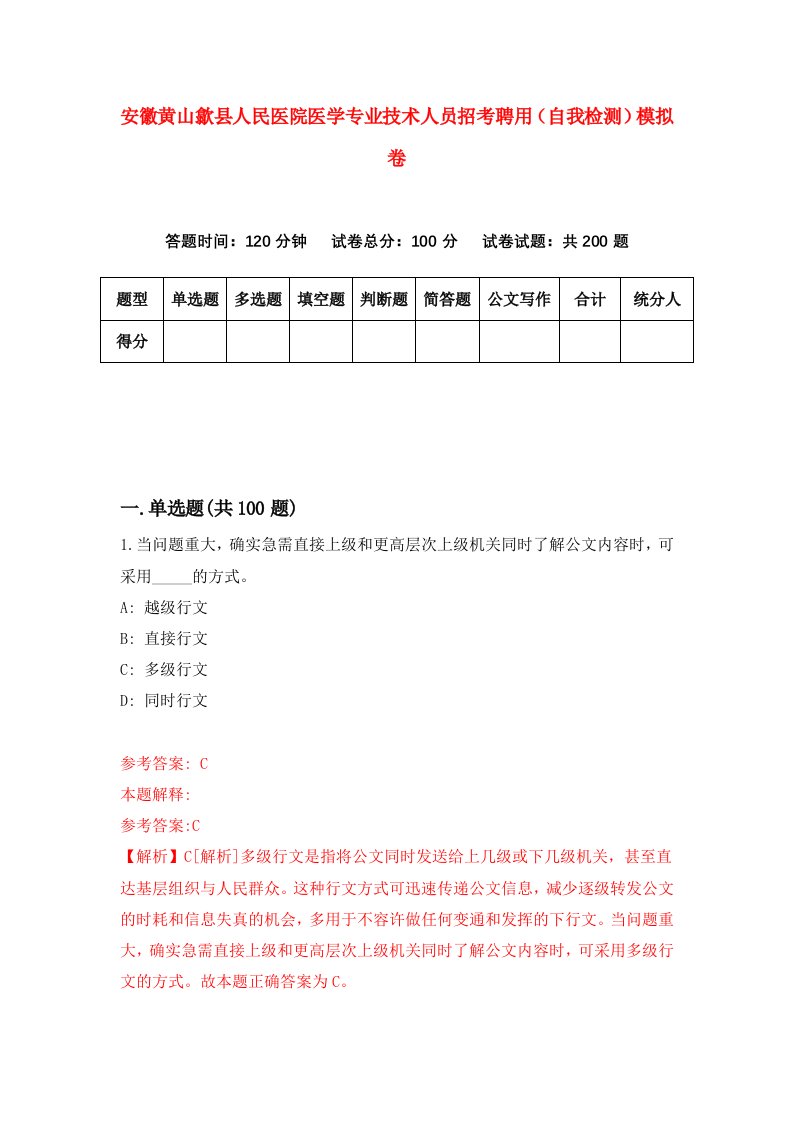 安徽黄山歙县人民医院医学专业技术人员招考聘用（自我检测）模拟卷

答题时间：120 分钟　　试卷总分：100 分　　试卷试题：共 200 题

| 题型 | 单选题 | 多选题 | 填空题 | 判断题 | 简答题 | 公文写作 | 合计 | 统分人 |
|---|---|---|---|---|---|---|---|---|
| 得分 | | | | | | | | |

一.单选题(共 100 题)

1.当问题重大，确实急需直接上级和更高层次上级机关同时了解公文内容时，可采用_____的方式。

A: 越级行文

B: 直接行文

C: 多级行文

D: 同时行文

参考答案: C

本题解释:

参考答案:C

【解析】C[解析]多级行文是指将公文同时发送给上几级或下几级机关，甚至直达基层组织与人民群众。这种行文方式可迅速传递公文信息，减少逐级转发公文的时耗和信息失真的机会，多用于不容许做任何变通和发挥的下行文。当问题重大，确实急需直接上级和更高层次上级机关同时了解公文内容时，可采用多级行文的方式。故本题正确答案为C。